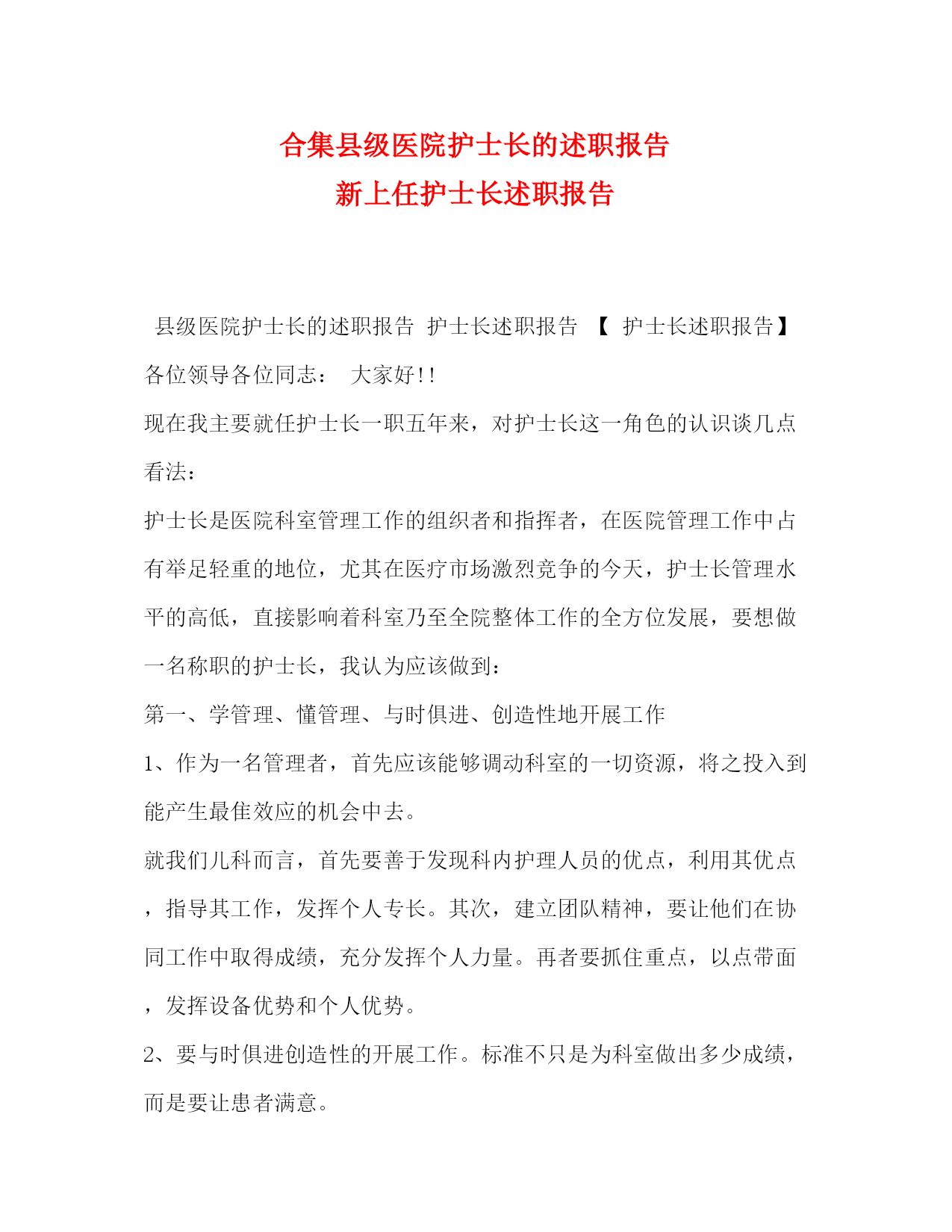 合集县级医院护士长的述职报告
新上任护士长述职报告

县级医院护士长的述职报告 护士长述职报告 【 护士长述职报告】
各位领导各位同志： 大家好!!
现在我主要就任护士长一职五年来，对护士长这一角色的认识谈几点看法：
护士长是医院科室管理工作的组织者和指挥者，在医院管理工作中占有举足轻重的地位，尤其在医疗市场激烈竞争的今天，护士长管理水平的高低，直接影响着科室乃至全院整体工作的全方位发展，要想做一名称职的护士长，我认为应该做到：
第一、学管理、懂管理、与时俱进、创造性地开展工作
1、作为一名管理者，首先应该能够调动科室的一切资源，将之投入到能产生最佳效应的机会中去。
就我们儿科而言，首先要善于发现科内护理人员的优点，利用其优点，指导其工作，发挥个人专长。其次，建立团队精神，要让他们在协同工作中取得成绩，充分发挥个人力量。再者要抓住重点，以点带面，发挥设备优势和个人优势。
2、要与时俱进创造性的开展工作。标准不只是为科室做出多少成绩，而是要让患者满意。